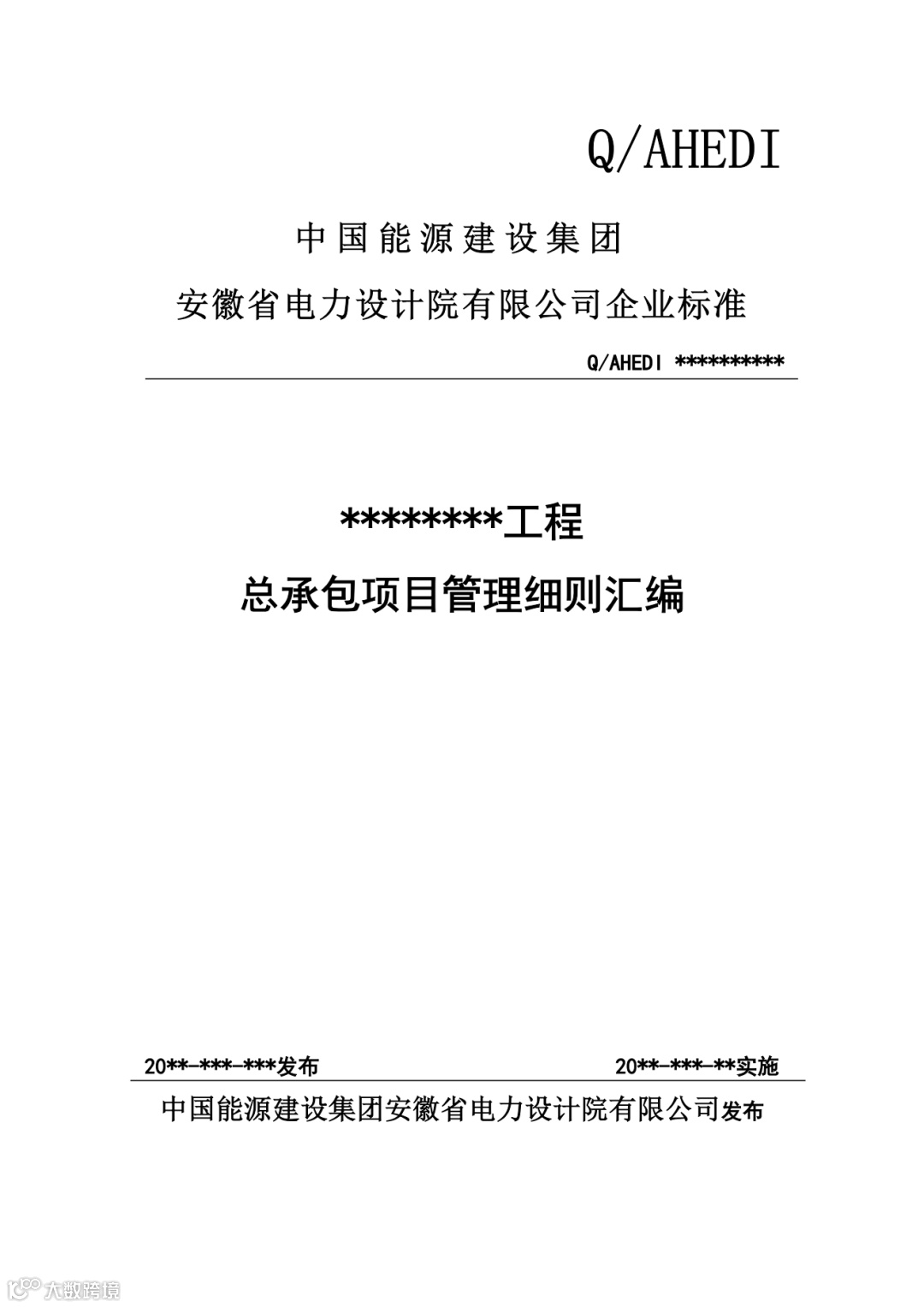 Q/AHEDI

中国能源建设集团

安徽省电力设计院有限公司企业标准

Q/AHEDI **********

********工程

总承包项目管理细则汇编

20**-***-***发布

20**-***-**实施

中国能源建设集团安徽省电力设计院有限公司发布

大数跨境